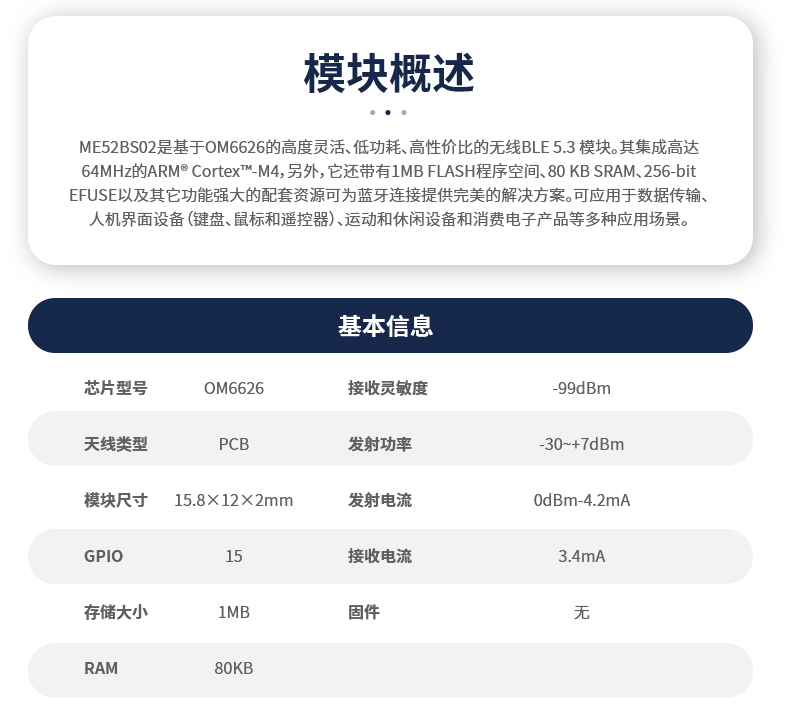 模块概述

ME52BS02是基于OM6626的高度灵活、低功耗、高性价比的无线BLE 5.3 模块。其集成高达64MHz的ARM® Cortex™-M4，另外，它还带有1MB FLASH程序空间、80 KB SRAM、256-bit EFUSE以及其它功能强大的配套资源可为蓝牙连接提供完美的解决方案。可应用于数据传输、人机界面设备（键盘、鼠标和遥控器）、运动和休闲设备和消费电子产品等多种应用场景。

基本信息

| 芯片型号 | OM6626 | 接收灵敏度 | -99dBm |
|---|---|---|---|
| 天线类型 | PCB | 发射功率 | -30~+7dBm |
| 模块尺寸 | 15.8×12×2mm | 发射电流 | 0dBm-4.2mA |
| GPIO | 15 | 接收电流 | 3.4mA |
| 存储大小 | 1MB | 固件 | 无 |
| RAM | 80KB | | |